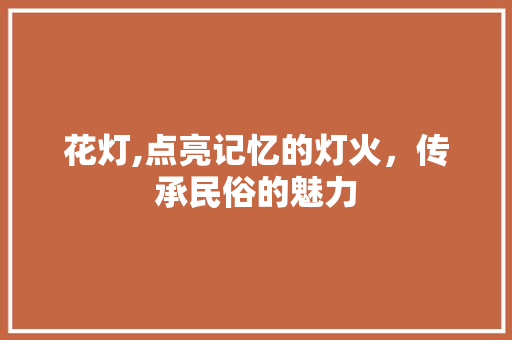 花灯,点亮记忆的灯火，传承民俗的魅力